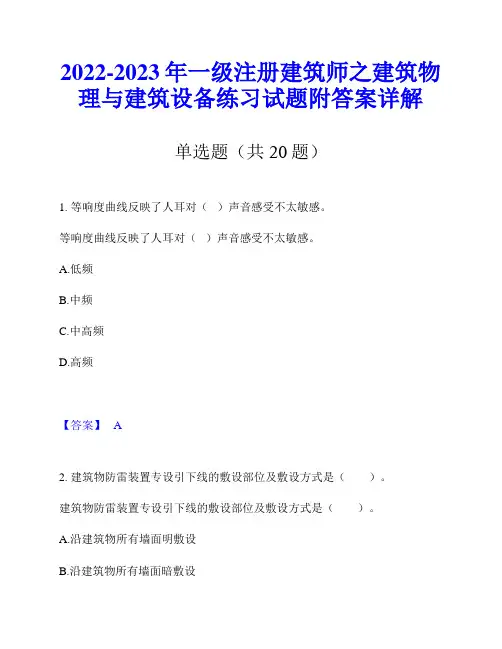 2022-2023 年一级注册建筑师之建筑物理与建筑设备练习试题附答案详解

单选题（共 20 题）

1. 等响度曲线反映了人耳对（ ）声音感受不太敏感。

等响度曲线反映了人耳对（ ）声音感受不太敏感。

A.低频

B.中频

C.中高频

D.高频

【答案】 A

2. 建筑物防雷装置专设引下线的敷设部位及敷设方式是（ ）。

建筑物防雷装置专设引下线的敷设部位及敷设方式是（ ）。

A.沿建筑物所有墙面明敷设

B.沿建筑物所有墙面暗敷设